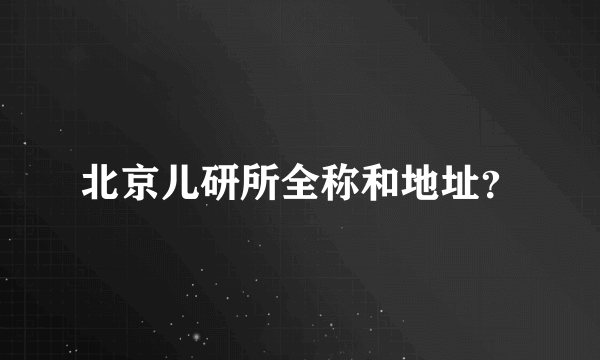 北京儿研所全称和地址?